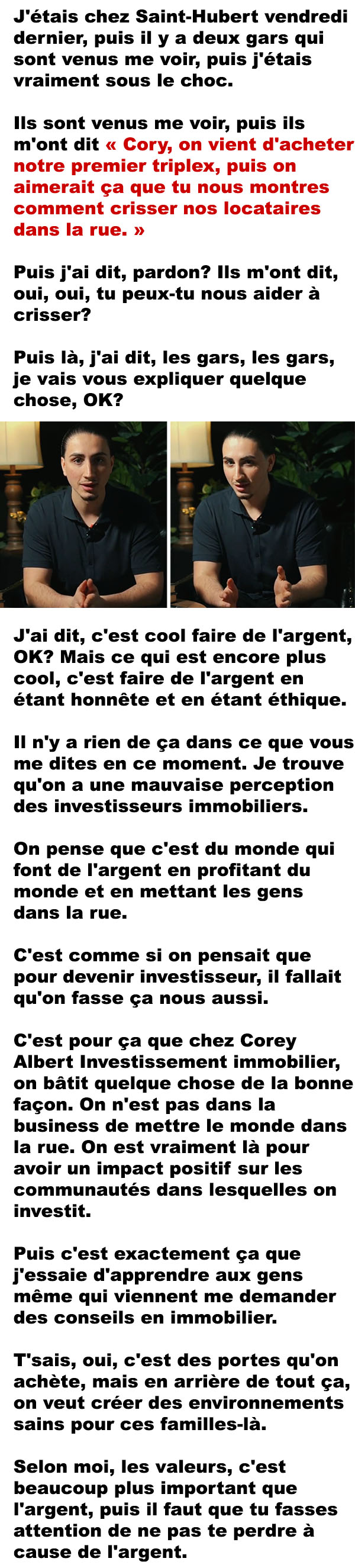 J'étais chez Saint-Hubert vendredi dernier, puis il y a deux gars qui sont venus me voir, puis j'étais vraiment sous le choc.

Ils sont venus me voir, puis ils m'ont dit « Cory, on vient d'acheter notre premier triplex, puis on aimerait ça que tu nous montres comment crisser nos locataires dans la rue. »

Puis j'ai dit, pardon? Ils m'ont dit, oui, oui, tu peux-tu nous aider à crisser?

Puis là, j'ai dit, les gars, les gars, je vais vous expliquer quelque chose, OK?

J'ai dit, c'est cool faire de l'argent, OK? Mais ce qui est encore plus cool, c'est faire de l'argent en étant honnête et en étant éthique.

Il n'y a rien de ça dans ce que vous me dites en ce moment. Je trouve qu'on a une mauvaise perception des investisseurs immobiliers.

On pense que c'est du monde qui font de l'argent en profitant du monde et en mettant les gens dans la rue.

C'est comme si on pensait que pour devenir investisseur, il fallait qu'on fasse ça nous aussi.

C'est pour ça que chez Corey Albert Investissement immobilier, on bâtit quelque chose de la bonne façon. On n'est pas dans la business de mettre le monde dans la rue. On est vraiment là pour avoir un impact positif sur les communautés dans lesquelles on investit.

Puis c'est exactement ça que j'essaie d'apprendre aux gens même qui viennent me demander des conseils en immobilier.

T'sais, oui, c'est des portes qu'on achète, mais en arrière de tout ça, on veut créer des environnements sains pour ces familles-là.

Selon moi, les valeurs, c'est beaucoup plus important que l'argent, puis il faut que tu fasses attention de ne pas te perdre à cause de l'argent.